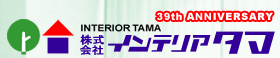 39th ANNIVERSARY

INTERIOR TAMA

株式会社 インテリアタマ